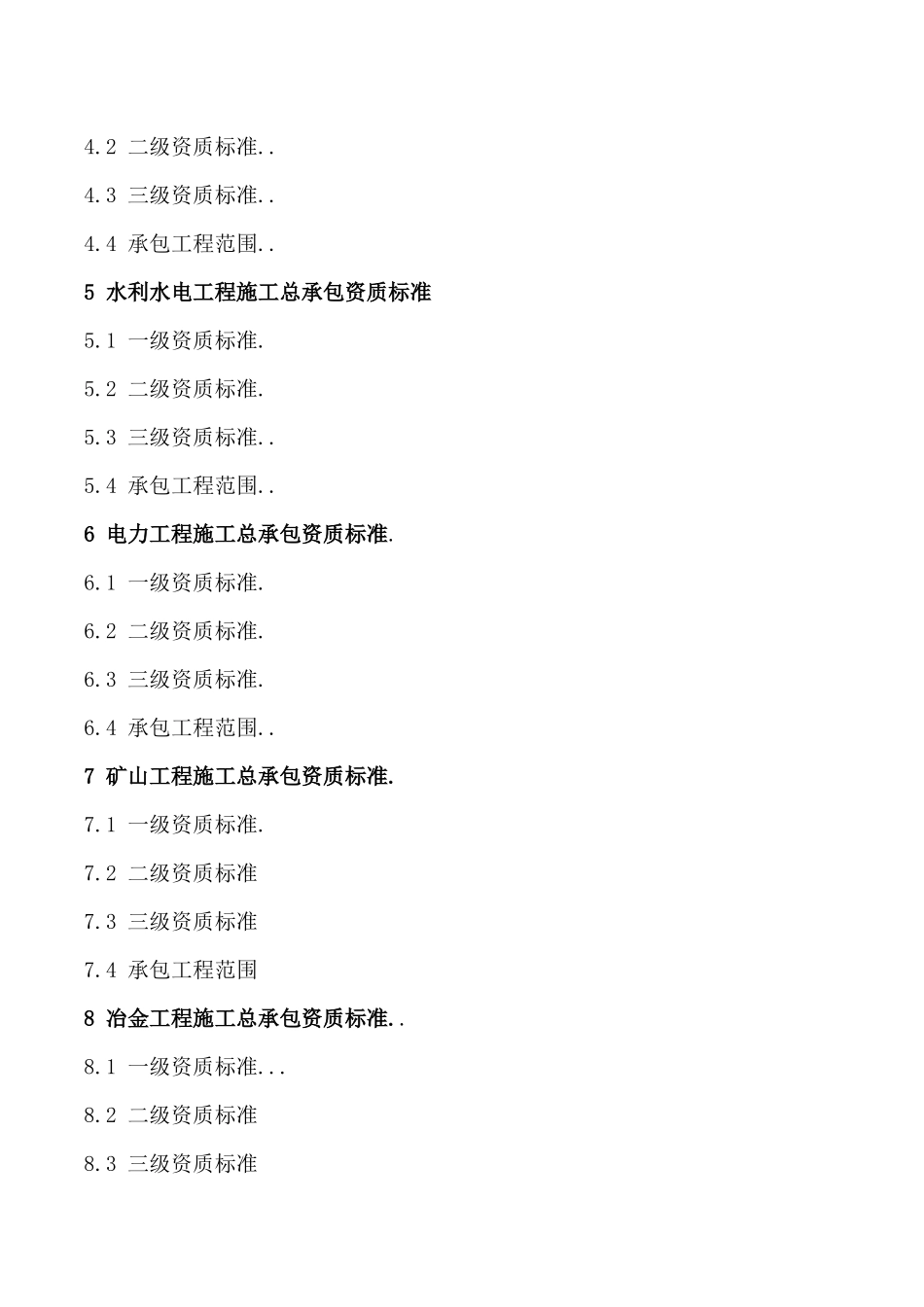 4.2 二级资质标准..

4.3 三级资质标准..

4.4 承包工程范围..

5 水利水电工程施工总承包资质标准

5.1 一级资质标准.

5.2 二级资质标准.

5.3 三级资质标准..

5.4 承包工程范围..

6 电力工程施工总承包资质标准.

6.1 一级资质标准.

6.2 二级资质标准.

6.3 三级资质标准.

6.4 承包工程范围..

7 矿山工程施工总承包资质标准.

7.1 一级资质标准.

7.2 二级资质标准

7.3 三级资质标准

7.4 承包工程范围

8 冶金工程施工总承包资质标准..

8.1 一级资质标准...

8.2 二级资质标准

8.3 三级资质标准